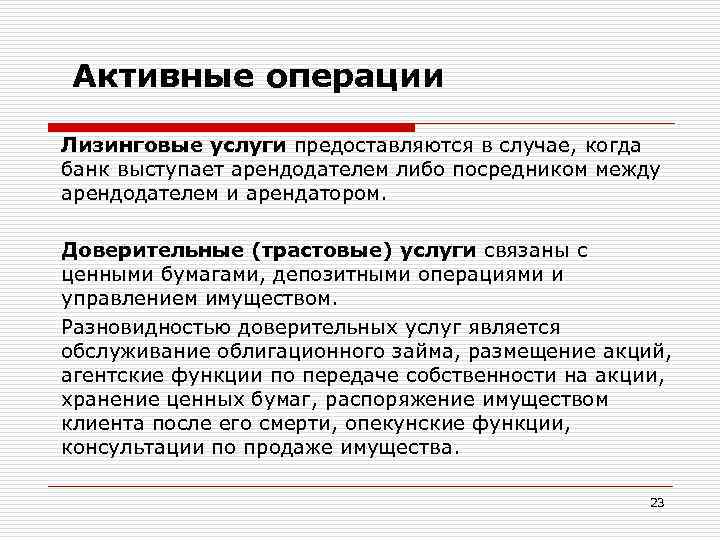 Активные операции

Лизинговые услуги предоставляются в случае, когда банк выступает арендодателем либо посредником между арендодателем и арендатором.

Доверительные (трастовые) услуги связаны с ценными бумагами, депозитными операциями и управлением имуществом.

Разновидностью доверительных услуг является обслуживание облигационного займа, размещение акций, агентские функции по передаче собственности на акции, хранение ценных бумаг, распоряжение имуществом клиента после его смерти, опекунские функции, консультации по продаже имущества.

23